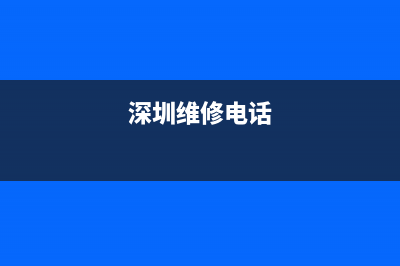 深圳维修电话